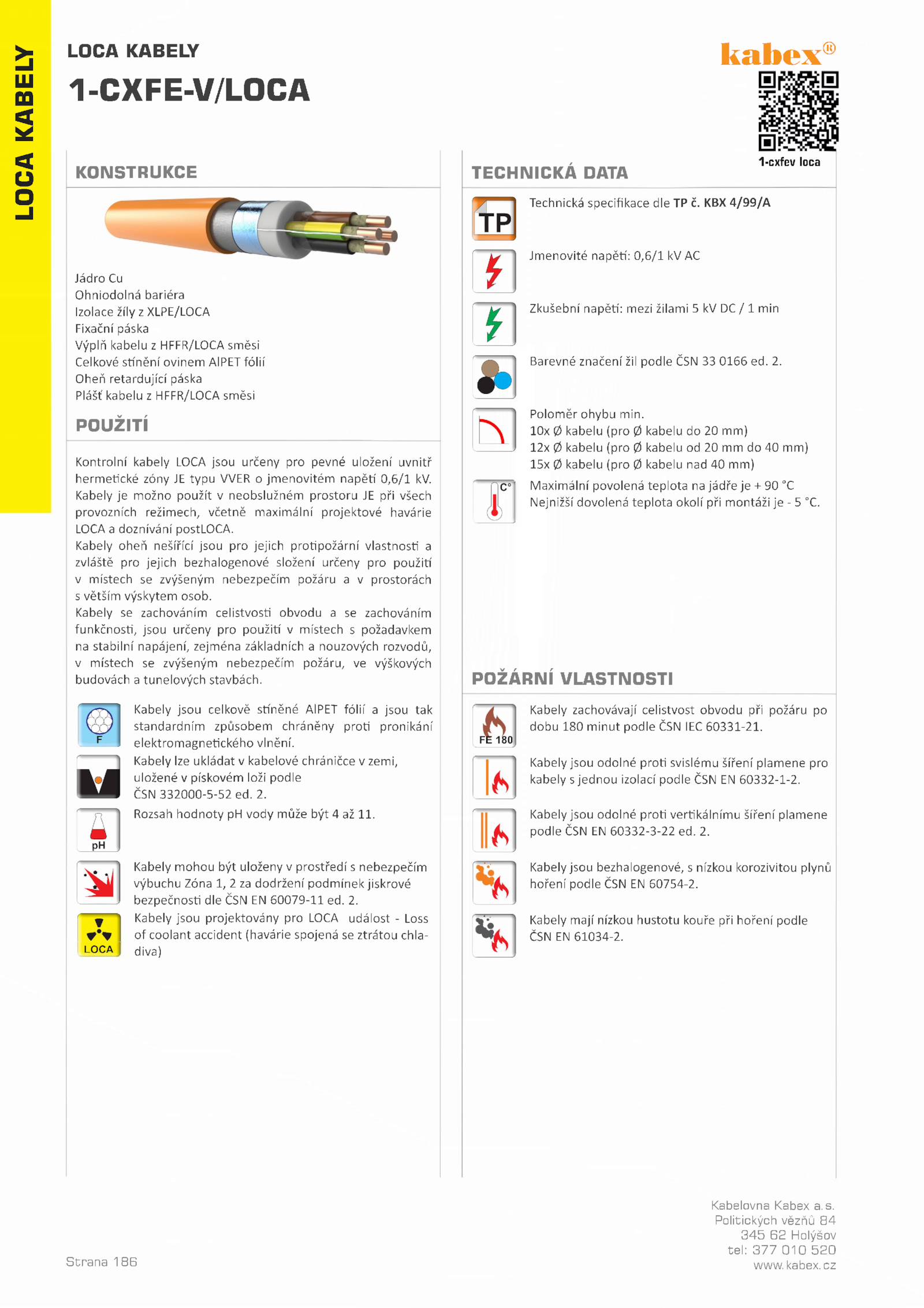 LOCA KABELY

LOCA KABELY
1-CXFE-V/LOCA

kabex®

1-cxfev loca

KONSTRUKCE

Jádro Cu
Ohniodolná bariéra
Izolace žíly z XLPE/LOCA
Fixační páska
Výplň kabelu z HFFR/LOCA směsi
Celkové stínění ovinem AlPET fólií
Oheň retardující páska
Plášť kabelu z HFFR/LOCA směsi

POUŽITÍ

Kontrolní kabely LOCA jsou určeny pro pevné uložení uvnitř hermetické zóny JE typu VVER o jmenovitém napětí 0,6/1 kV. Kabely je možno použít v neobslužném prostoru JE při všech provozních režimech, včetně maximální projektové havárie LOCA a doznívání postLOCA.
Kabely oheň nešířící jsou pro jejich protipožární vlastnosti a zvláště pro jejich bezhalogenové složení určeny pro použití v místech se zvýšeným nebezpečím požáru a v prostorách s větším výskytem osob.
Kabely se zachováním celistvosti obvodu a se zachováním funkčnosti, jsou určeny pro použití v místech s požadavkem na stabilní napájení, zejména základních a nouzových rozvodů, v místech se zvýšeným nebezpečím požáru, ve výškových budovách a tunelových stavbách.

F
Kabely jsou celkově stíněné AlPET fólií a jsou tak standardním způsobem chráněny proti pronikání elektromagnetického vlnění.

Kabely lze ukládat v kabelové chráničce v zemi, uložené v pískovém loži podle ČSN 332000-5-52 ed. 2.

pH
Rozsah hodnoty pH vody může být 4 až 11.

Kabely mohou být uloženy v prostředí s nebezpečím výbuchu Zóna 1, 2 za dodržení podmínek jiskrové bezpečnosti dle ČSN EN 60079-11 ed. 2.

LOCA
Kabely jsou projektovány pro LOCA událost - Loss of coolant accident (havárie spojená se ztrátou chladiva)

TECHNICKÁ DATA

TP
Technická specifikace dle TP č. KBX 4/99/A

Jmenovité napětí: 0,6/1 kV AC

Zkušební napětí: mezi žilami 5 kV DC / 1 min

Barevné značení žil podle ČSN 33 0166 ed. 2.

Poloměr ohybu min.
10x Ø kabelu (pro Ø kabelu do 20 mm)
12x Ø kabelu (pro Ø kabelu od 20 mm do 40 mm)
15x Ø kabelu (pro Ø kabelu nad 40 mm)

C°
Maximální povolená teplota na jádře je + 90 °C
Nejnižší dovolená teplota okolí při montáži je - 5 °C.

POŽÁRNÍ VLASTNOSTI

FE 180
Kabely zachovávají celistvost obvodu při požáru po dobu 180 minut podle ČSN IEC 60331-21.

Kabely jsou odolné proti svislému šíření plamene pro kabely s jednou izolací podle ČSN EN 60332-1-2.

Kabely jsou odolné proti vertikálnímu šíření plamene podle ČSN EN 60332-3-22 ed. 2.

Kabely jsou bezhalogenové, s nízkou korozivitou plynů hoření podle ČSN EN 60754-2.

Kabely mají nízkou hustotu kouře při hoření podle ČSN EN 61034-2.

Strana 186

Kabelovna Kabex a.s.
Politických vězňů 84
345 62 Holýšov
tel: 377 010 520
www.kabex.cz